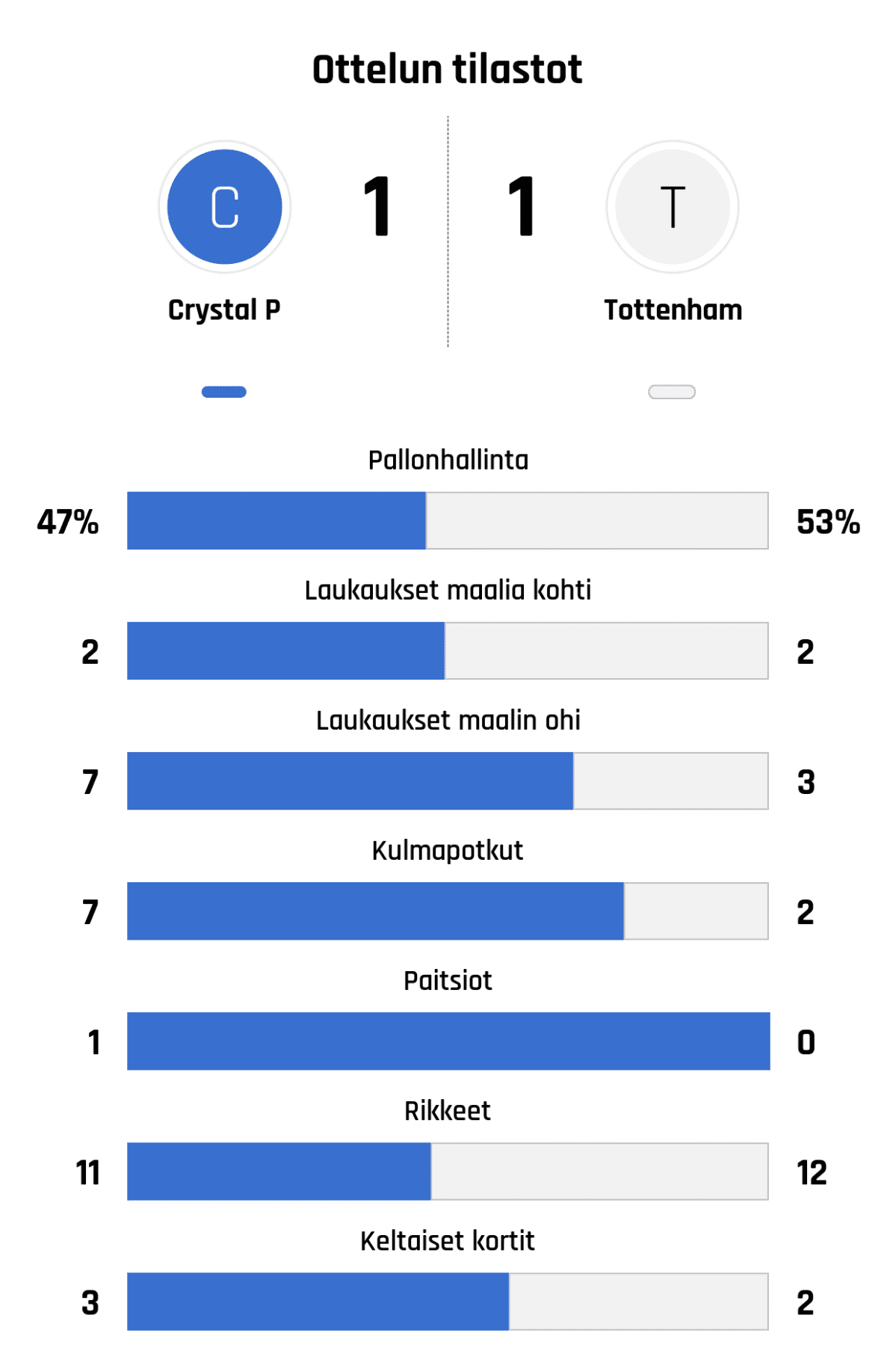 Ottelun tilastot

C
1
1
T

Crystal P
Tottenham

Pallonhallinta
47%
53%

Laukaukset maalia kohti
2
2

Laukaukset maalin ohi
7
3

Kulmapotkut
7
2

Paitsiot
1
0

Rikkeet
11
12

Keltaiset kortit
3
2